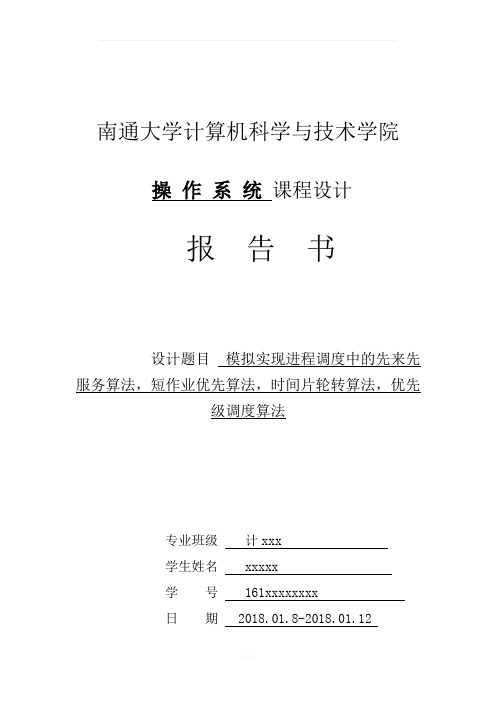 南通大学计算机科学与技术学院

操 作 系 统 课程设计

报 告 书

设计题目 模拟实现进程调度中的先来先服务算法，短作业优先算法，时间片轮转算法，优先级调度算法

专业班级 计 xxx

学生姓名 xxxxx

学 号 161xxxxxxxx

日 期 2018.01.8-2018.01.12